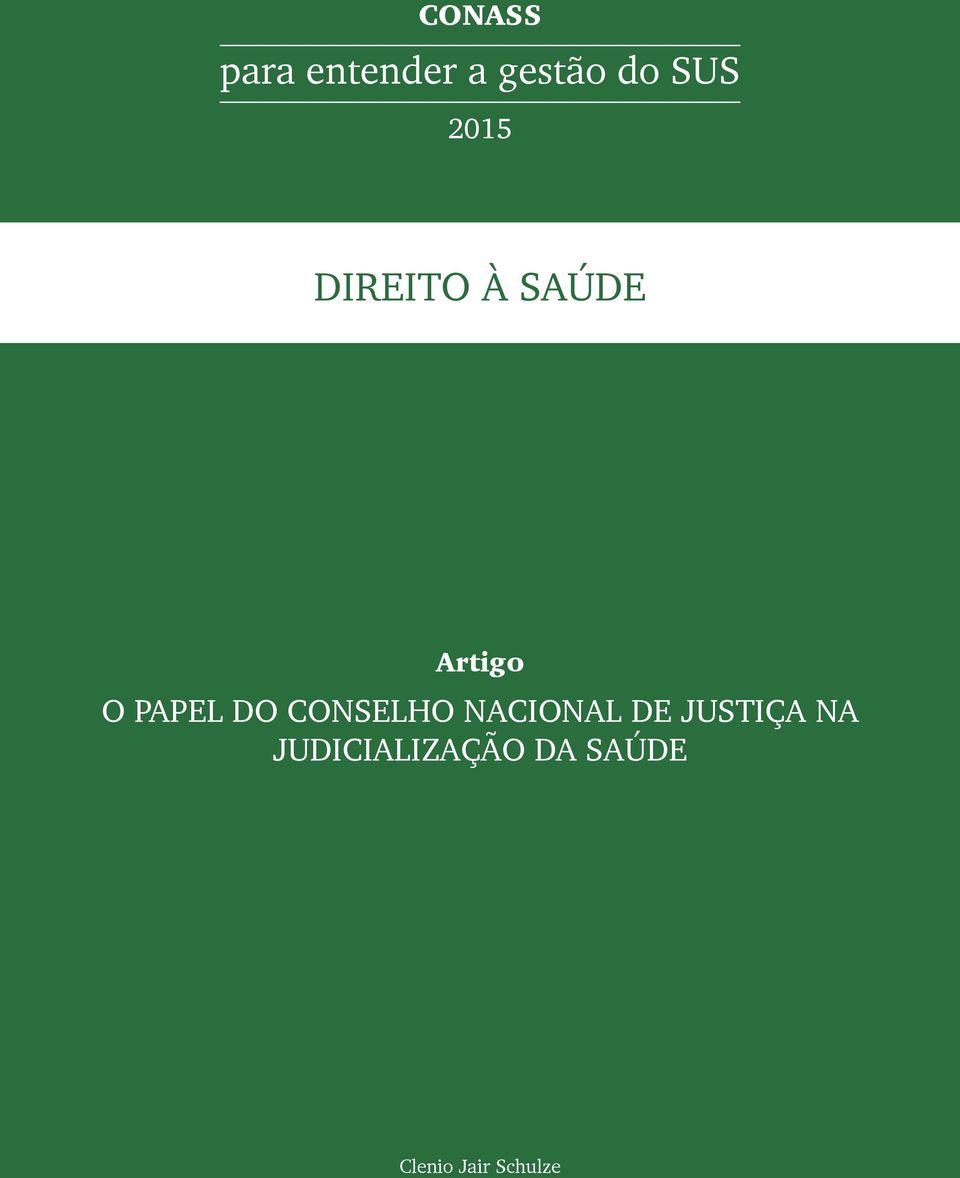 CONASS
para entender a gestão do SUS
2015

DIREITO À SAÚDE

Artigo
O PAPEL DO CONSELHO NACIONAL DE JUSTIÇA NA JUDICIALIZAÇÃO DA SAÚDE

Clenio Jair Schulze